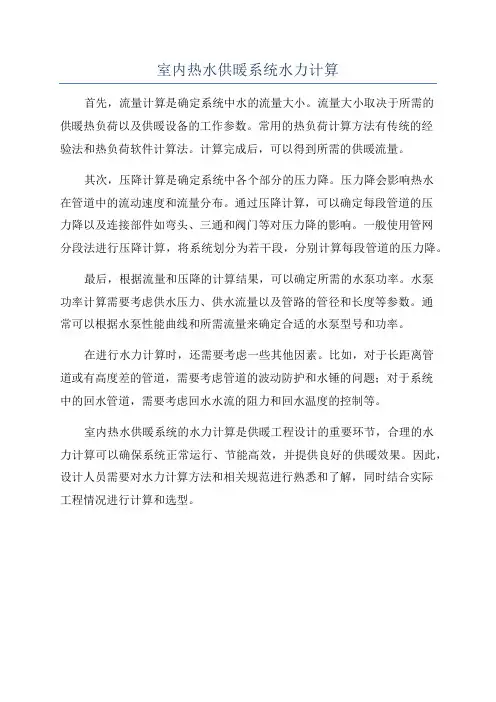 室内热水供暖系统水力计算

首先，流量计算是确定系统中水的流量大小。流量大小取决于所需的供暖热负荷以及供暖设备的工作参数。常用的热负荷计算方法有传统的经验法和热负荷软件计算法。计算完成后，可以得到所需的供暖流量。

其次，压降计算是确定系统中各个部分的压力降。压力降会影响热水在管道中的流动速度和流量分布。通过压降计算，可以确定每段管道的压力降以及连接部件如弯头、三通和阀门等对压力降的影响。一般使用管网分段法进行压降计算，将系统划分为若干段，分别计算每段管道的压力降。

最后，根据流量和压降的计算结果，可以确定所需的水泵功率。水泵功率计算需要考虑供水压力、供水流量以及管路的管径和长度等参数。通常可以根据水泵性能曲线和所需流量来确定合适的水泵型号和功率。

在进行水力计算时，还需要考虑一些其他因素。比如，对于长距离管道或有高度差的管道，需要考虑管道的波动防护和水锤的问题；对于系统中的回水管道，需要考虑回水水流的阻力和回水温度的控制等。

室内热水供暖系统的水力计算是供暖工程设计的重要环节，合理的水力计算可以确保系统正常运行、节能高效，并提供良好的供暖效果。因此，设计人员需要对水力计算方法和相关规范进行熟悉和了解，同时结合实际工程情况进行计算和选型。